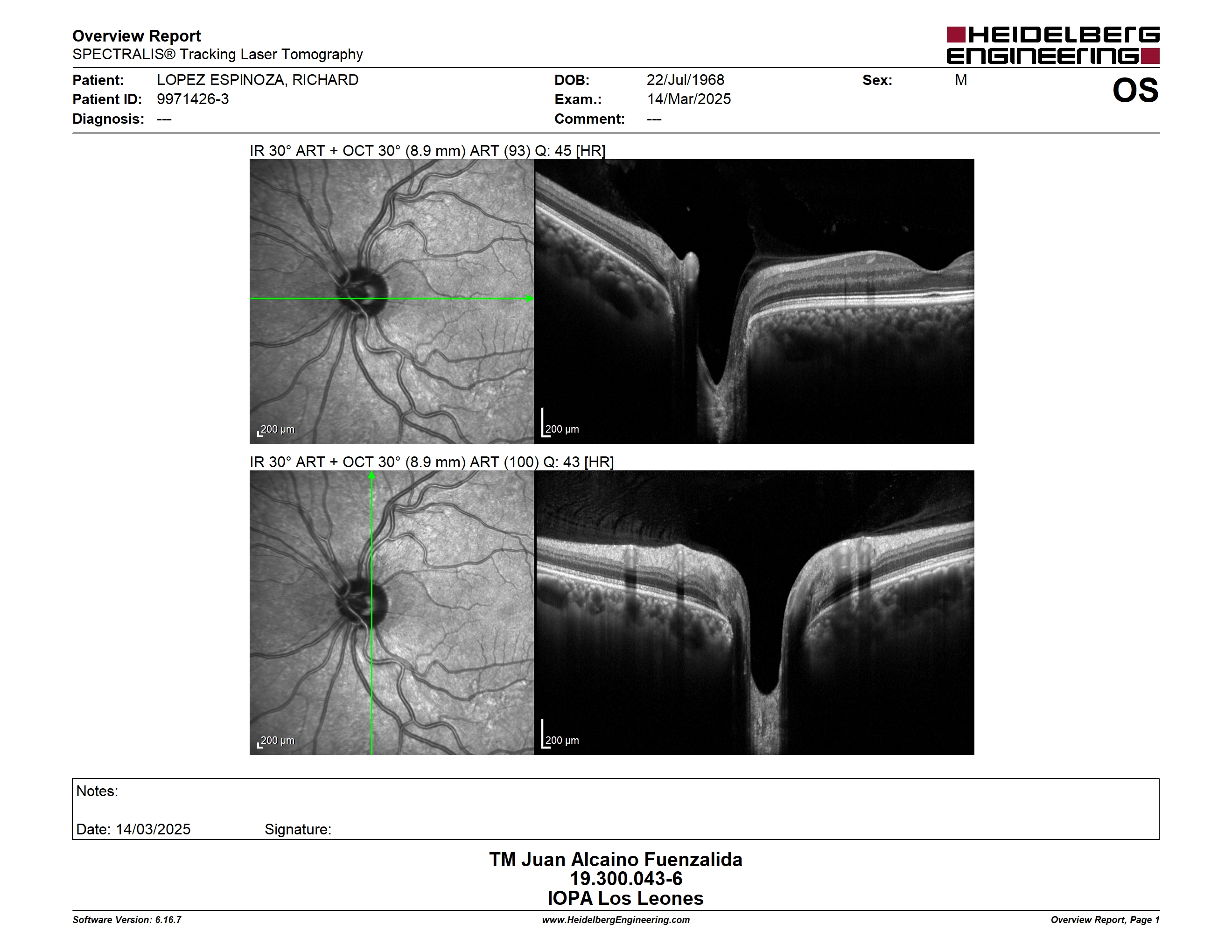 Overview Report
SPECTRALIS® Tracking Laser Tomography

HEIDELBERG ENGINEERING

Patient: LOPEZ ESPINOZA, RICHARD
Patient ID: 9971426-3
Diagnosis: ---

DOB: 22/Jul/1968
Exam.: 14/Mar/2025
Comment: ---

Sex: M

OS

IR 30° ART + OCT 30° (8.9 mm) ART (93) Q: 45 [HR]

200 µm

200 µm

IR 30° ART + OCT 30° (8.9 mm) ART (100) Q: 43 [HR]

200 µm

200 µm

Notes:

Date: 14/03/2025 Signature:

TM Juan Alcaino Fuenzalida
19.300.043-6
IOPA Los Leones

Software Version: 6.16.7
www.HeidelbergEngineering.com
Overview Report, Page 1